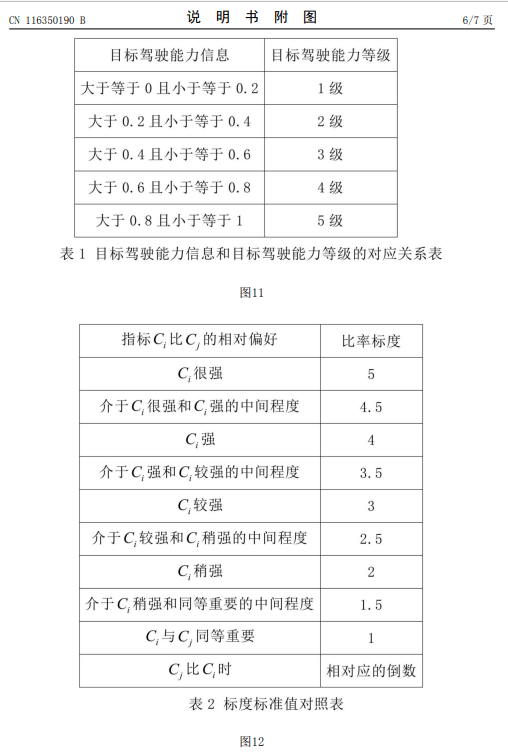 CN 116350190 B 说 明 书 附 图 6/7 页

| 目标驾驶能力信息 | 目标驾驶能力等级 |
|---|---|
| 大于等于 0 且小于等于 0.2 | 1 级 |
| 大于 0.2 且小于等于 0.4 | 2 级 |
| 大于 0.4 且小于等于 0.6 | 3 级 |
| 大于 0.6 且小于等于 0.8 | 4 级 |
| 大于 0.8 且小于等于 1 | 5 级 |

表 1 目标驾驶能力信息和目标驾驶能力等级的对应关系表

图11

| 指标$C_i$比$C_j$的相对偏好 | 比率标度 |
|---|---|
| $C_i$很强 | 5 |
| 介于$C_i$很强和$C_i$强的中间程度 | 4.5 |
| $C_i$强 | 4 |
| 介于$C_i$强和$C_i$较强的中间程度 | 3.5 |
| $C_i$较强 | 3 |
| 介于$C_i$较强和$C_i$稍强的中间程度 | 2.5 |
| $C_i$稍强 | 2 |
| 介于$C_i$稍强和同等重要的中间程度 | 1.5 |
| $C_i$与$C_j$同等重要 | 1 |
| $C_j$比$C_i$时 | 相对应的倒数 |

表 2 标度标准值对照表

图12